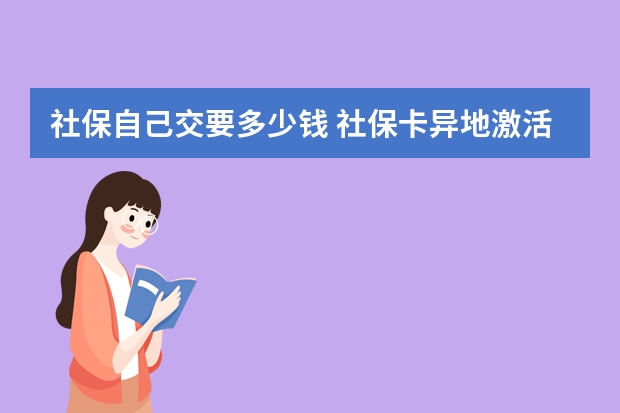 社保自己交要多少钱 社保卡异地激活